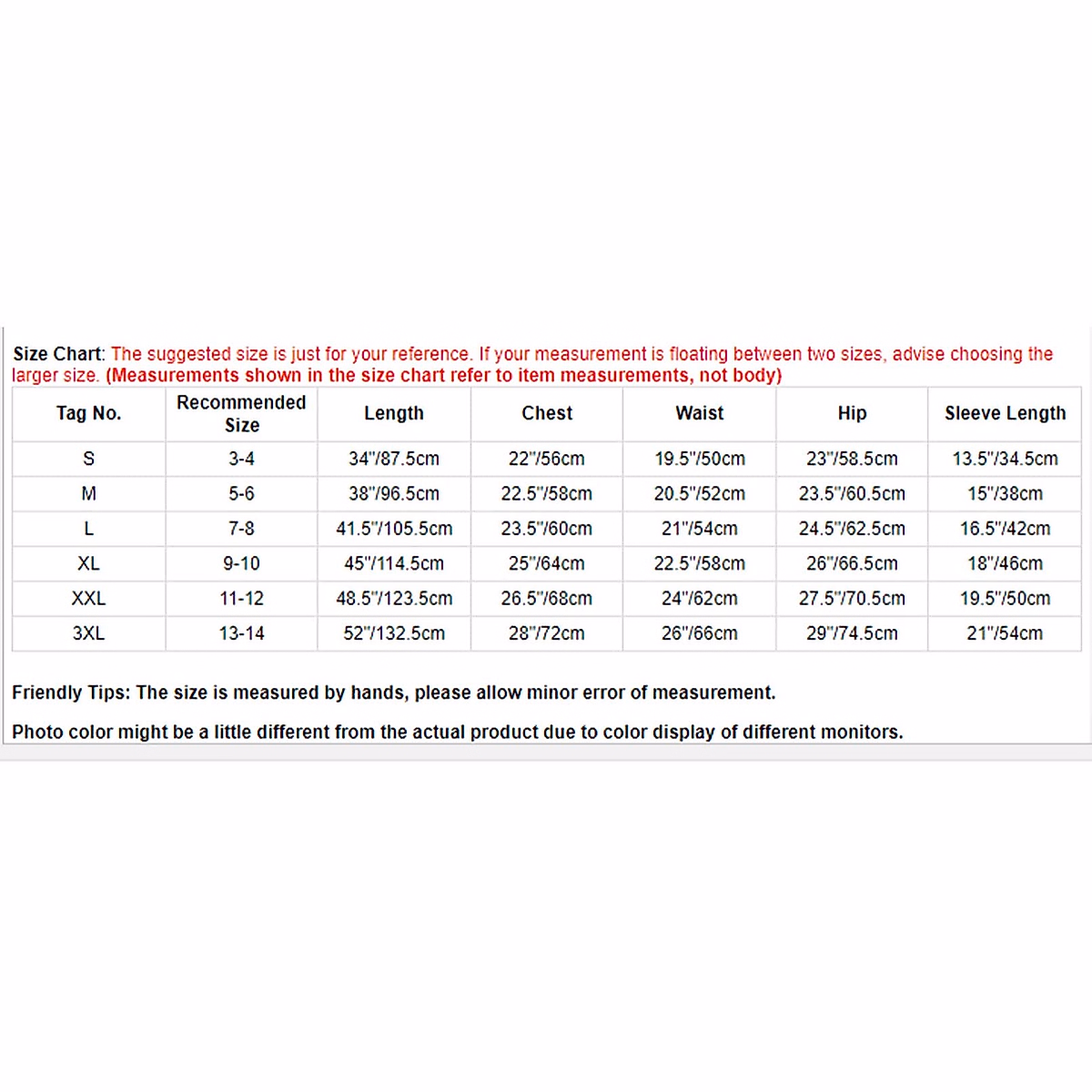 Size Chart: The suggested size is just for your reference. If your measurement is floating between two sizes, advise choosing the larger size. (Measurements shown in the size chart refer to item measurements, not body)

| Tag No. | Recommended Size | Length | Chest | Waist | Hip | Sleeve Length |
|---|---|---|---|---|---|---|
| S | 3-4 | 34"/87.5cm | 22"/56cm | 19.5"/50cm | 23"/58.5cm | 13.5"/34.5cm |
| M | 5-6 | 38"/96.5cm | 22.5"/58cm | 20.5"/52cm | 23.5"/60.5cm | 15"/38cm |
| L | 7-8 | 41.5"/105.5cm | 23.5"/60cm | 21"/54cm | 24.5"/62.5cm | 16.5"/42cm |
| XL | 9-10 | 45"/114.5cm | 25"/64cm | 22.5"/58cm | 26"/66.5cm | 18"/46cm |
| XXL | 11-12 | 48.5"/123.5cm | 26.5"/68cm | 24"/62cm | 27.5"/70.5cm | 19.5"/50cm |
| 3XL | 13-14 | 52"/132.5cm | 28"/72cm | 26"/66cm | 29"/74.5cm | 21"/54cm |

Friendly Tips: The size is measured by hands, please allow minor error of measurement.

Photo color might be a little different from the actual product due to color display of different monitors.